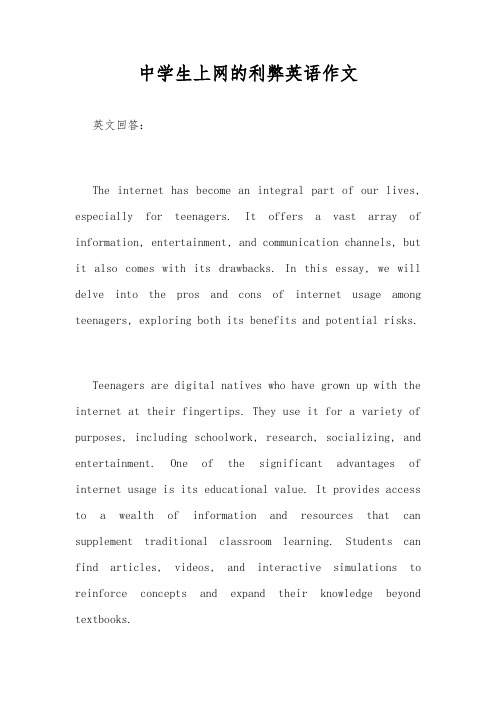 中学生上网的利弊英语作文

英文回答：

The internet has become an integral part of our lives, especially for teenagers. It offers a vast array of information, entertainment, and communication channels, but it also comes with its drawbacks. In this essay, we will delve into the pros and cons of internet usage among teenagers, exploring both its benefits and potential risks.

Teenagers are digital natives who have grown up with the internet at their fingertips. They use it for a variety of purposes, including schoolwork, research, socializing, and entertainment. One of the significant advantages of internet usage is its educational value. It provides access to a wealth of information and resources that can supplement traditional classroom learning. Students can find articles, videos, and interactive simulations to reinforce concepts and expand their knowledge beyond textbooks.